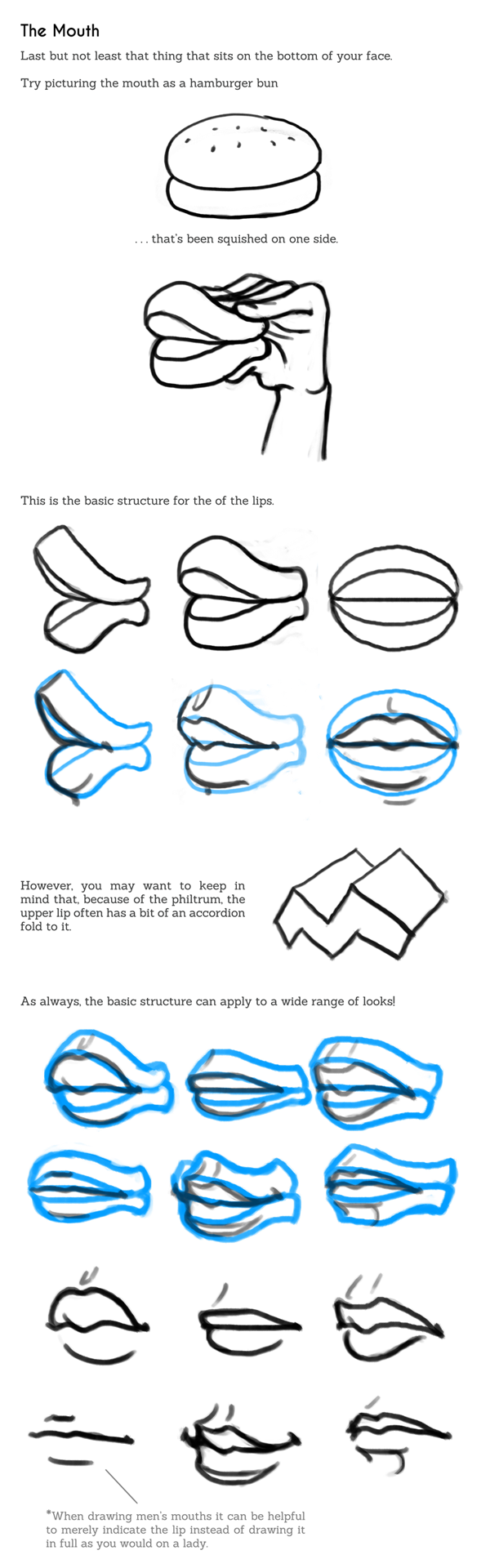 The Mouth

Last but not least that thing that sits on the bottom of your face.

Try picturing the mouth as a hamburger bun

. . . that's been squished on one side.

This is the basic structure for the of the lips.

However, you may want to keep in mind that, because of the philtrum, the upper lip often has a bit of an accordion fold to it.

As always, the basic structure can apply to a wide range of looks!

*When drawing men's mouths it can be helpful to merely indicate the lip instead of drawing it in full as you would on a lady.